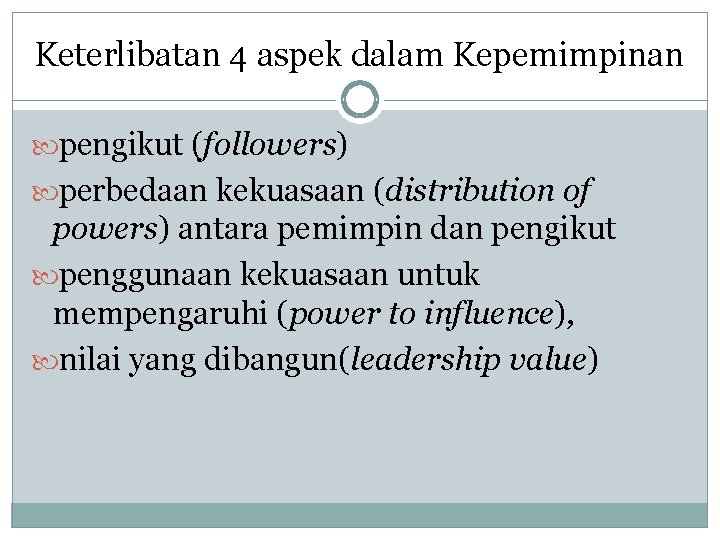 Keterlibatan 4 aspek dalam Kepemimpinan

• pengikut (followers)
• perbedaan kekuasaan (distribution of powers) antara pemimpin dan pengikut
• penggunaan kekuasaan untuk mempengaruhi (power to influence),
• nilai yang dibangun(leadership value)